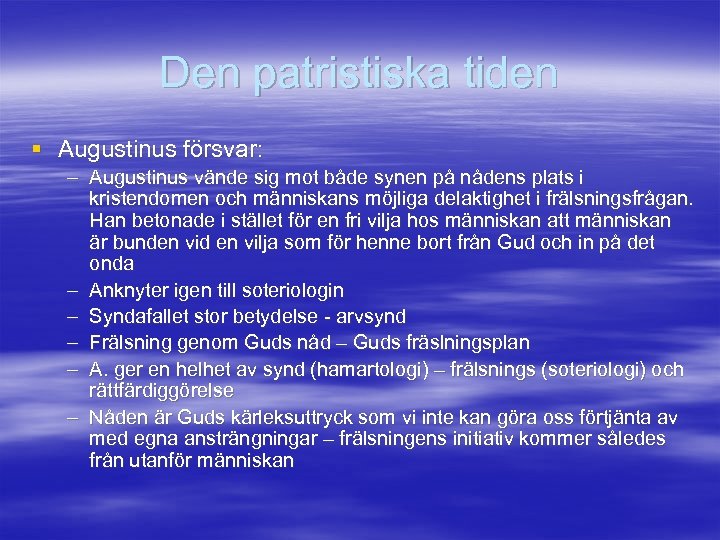 Den patristiska tiden

▪ Augustinus försvar:
– Augustinus vände sig mot både synen på nådens plats i kristendomen och människans möjliga delaktighet i frälsningsfrågan. Han betonade i stället för en fri vilja hos människan att människan är bunden vid en vilja som för henne bort från Gud och in på det onda
– Anknyter igen till soteriologin
– Syndafallet stor betydelse - arvsynd
– Frälsning genom Guds nåd – Guds fräslningsplan
– A. ger en helhet av synd (hamartologi) – frälsnings (soteriologi) och rättfärdiggörelse
– Nåden är Guds kärleksuttryck som vi inte kan göra oss förtjänta av med egna ansträngningar – frälsningens initiativ kommer således från utanför människan